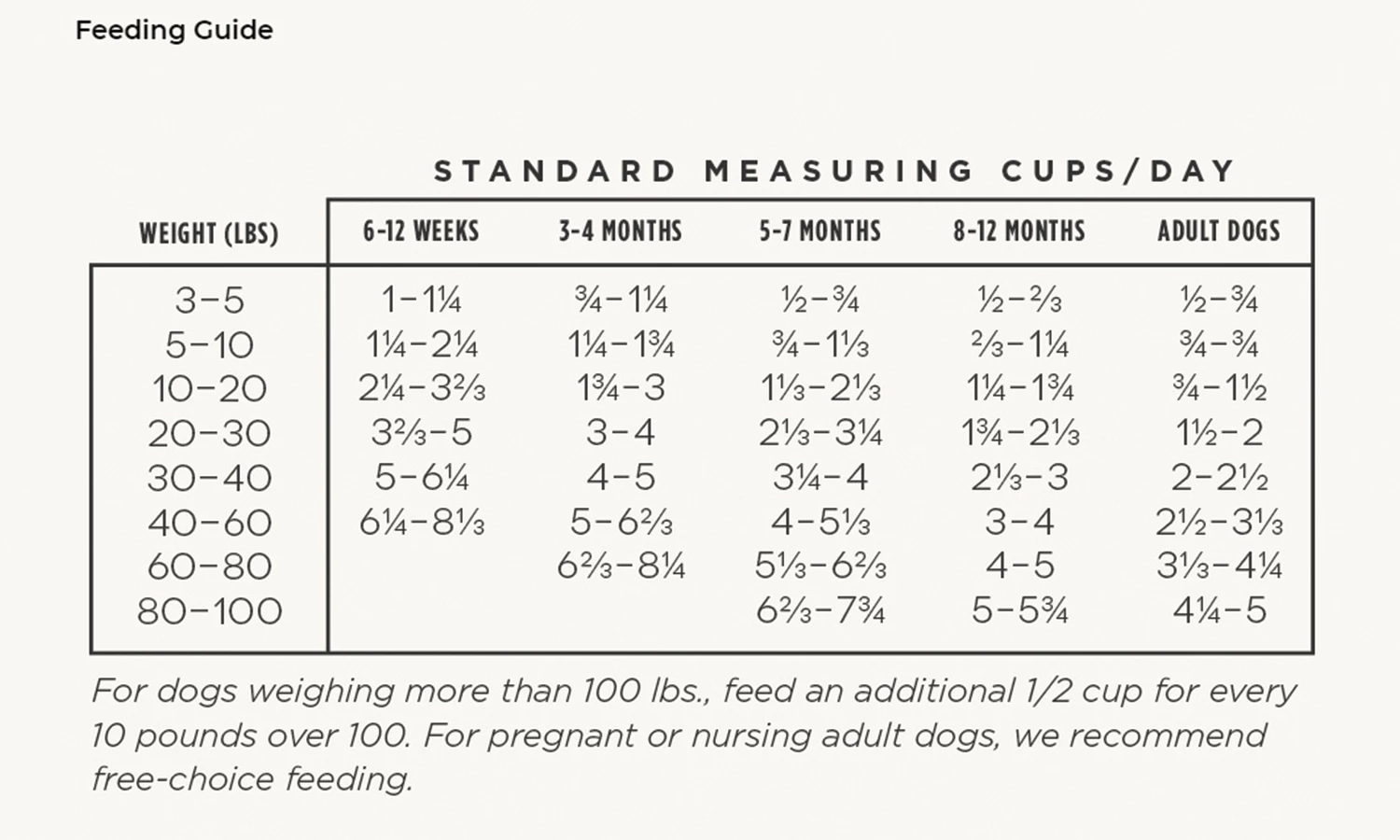 Feeding Guide

STANDARD MEASURING CUPS/DAY

| WEIGHT (LBS) | 6-12 WEEKS | 3-4 MONTHS | 5-7 MONTHS | 8-12 MONTHS | ADULT DOGS |
|---|---|---|---|---|---|
| 3–5 | 1–1¼ | ¾–1¼ | ½–¾ | ½–⅔ | ½–¾ |
| 5–10 | 1¼–2¼ | 1¼–1¾ | ¾–1⅓ | ⅔–1¼ | ¾–¾ |
| 10–20 | 2¼–3⅔ | 1¾–3 | 1⅓–2⅓ | 1¼–1¾ | ¾–1½ |
| 20–30 | 3⅔–5 | 3–4 | 2⅓–3¼ | 1¾–2⅓ | 1½–2 |
| 30–40 | 5–6¼ | 4–5 | 3¼–4 | 2⅓–3 | 2–2½ |
| 40–60 | 6¼–8⅓ | 5–6⅔ | 4–5⅓ | 3–4 | 2½–3⅓ |
| 60–80 | | 6⅔–8¼ | 5⅓–6⅔ | 4–5 | 3⅓–4¼ |
| 80–100 | | | 6⅔–7¾ | 5–5¾ | 4¼–5 |

For dogs weighing more than 100 lbs., feed an additional 1/2 cup for every 10 pounds over 100. For pregnant or nursing adult dogs, we recommend free-choice feeding.